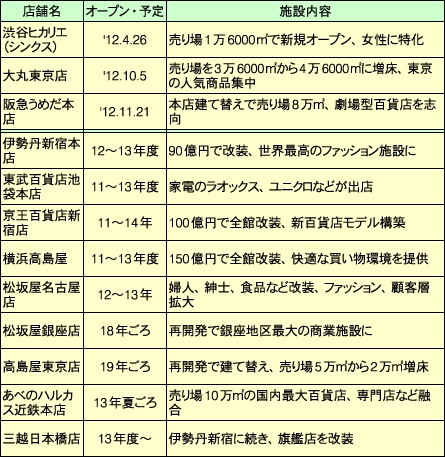 | 店舗名 | オープン・予定 | 施設内容 |
|---|---|---|
| 渋谷ヒカリエ(シンクス) | '12.4.26 | 売り場1万6000㎡で新規オープン、女性に特化 |
| 大丸東京店 | '12.10.5 | 売り場を3万6000㎡から4万6000㎡に増床、東京の人気商品集中 |
| 阪急うめだ本店 | '12.11.21 | 本店建て替えで売り場8万㎡、劇場型百貨店を志向 |
| 伊勢丹新宿本店 | 12～13年度 | 90億円で改装、世界最高のファッション施設に |
| 東武百貨店池袋本店 | 11～13年度 | 家電のラオックス、ユニクロなどが出店 |
| 京王百貨店新宿店 | 11～14年 | 100億円で全館改装、新百貨店モデル構築 |
| 横浜高島屋 | 11～13年度 | 150億円で全館改装、快適な買い物環境を提供 |
| 松坂屋名古屋店 | 12～13年 | 婦人、紳士、食品など改装、ファッション、顧客層拡大 |
| 松坂屋銀座店 | 18年ごろ | 再開発で銀座地区最大の商業施設に |
| 高島屋東京店 | 19年ごろ | 再開発で建て替え、売り場5万㎡から2万㎡増床 |
| あべのハルカス近鉄本店 | 13年夏ごろ | 売り場10万㎡の国内最大百貨店、専門店など融合 |
| 三越日本橋店 | 13年度～ | 伊勢丹新宿に続き、旗艦店を改装 |